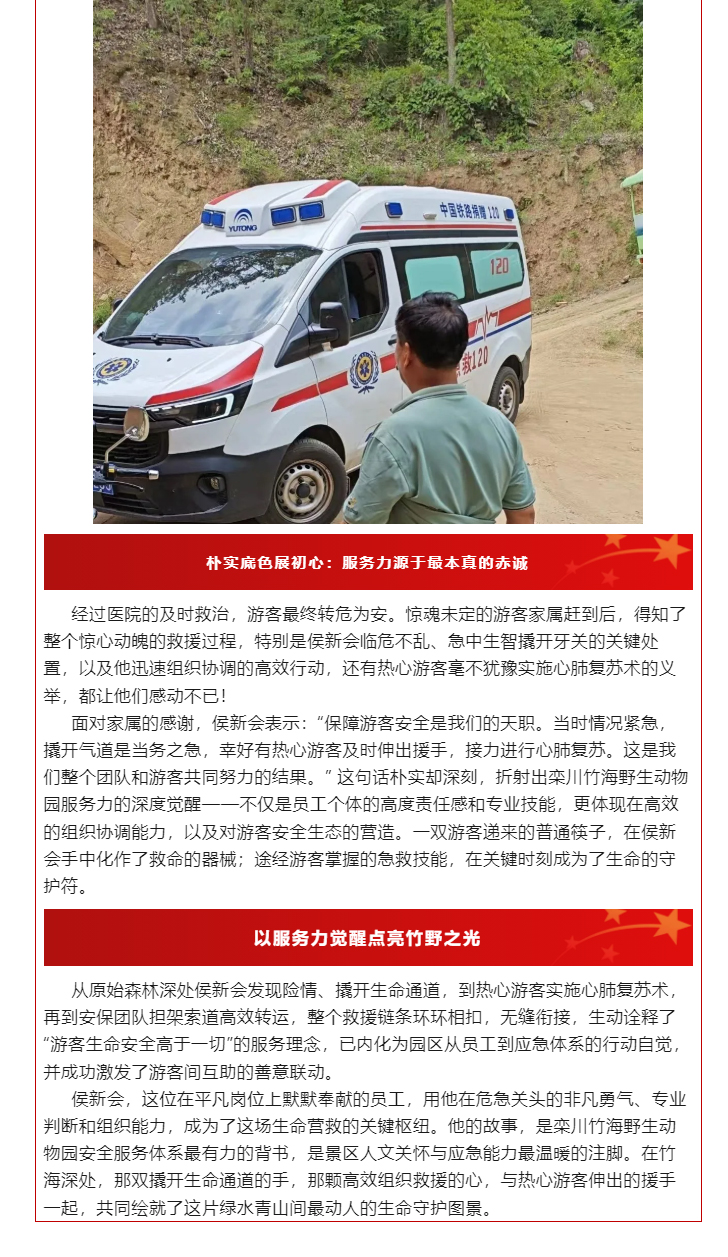 朴实底色展初心：服务力源于最本真的赤诚

经过医院的及时救治，游客最终转危为安。惊魂未定的游客家属赶到后，得知了整个惊心动魄的救援过程，特别是侯新会临危不乱、急中生智撬开牙关的关键处置，以及他迅速组织协调的高效行动，还有热心游客毫不犹豫实施心肺复苏术的义举，都让他们感动不已！

面对家属的感谢，侯新会表示：“保障游客安全是我们的天职。当时情况紧急，撬开气道是当务之急，幸好有热心游客及时伸出援手，接力进行心肺复苏。这是我们整个团队和游客共同努力的结果。”这句话朴实却深刻，折射出栾川竹海野生动物园服务力的深度觉醒——不仅是员工个体的高度责任感和专业技能，更体现在高效的组织协调能力，以及对游客安全生态的营造。一双游客递来的普通筷子，在侯新会手中化作了救命的器械；途经游客掌握的急救技能，在关键时刻成为了生命的守护符。

以服务力觉醒点亮竹野之光

从原始森林深处侯新会发现险情、撬开生命通道，到热心游客实施心肺复苏术，再到安保团队担架索道高效转运，整个救援链条环环相扣，无缝衔接，生动诠释了“游客生命安全高于一切”的服务理念，已内化为园区从员工到应急体系的行动自觉，并成功激发了游客间互助的善意联动。

侯新会，这位在平凡岗位上默默奉献的员工，用他在危急关头的非凡勇气、专业判断和组织能力，成为了这场生命营救的关键枢纽。他的故事，是栾川竹海野生动物园安全服务体系最有力的背书，是景区人文关怀与应急能力最温暖的注脚。在竹海深处，那双撬开生命通道的手，那颗高效组织救援的心，与热心游客伸出的援手一起，共同绘就了这片绿水青山间最动人的生命守护图景。